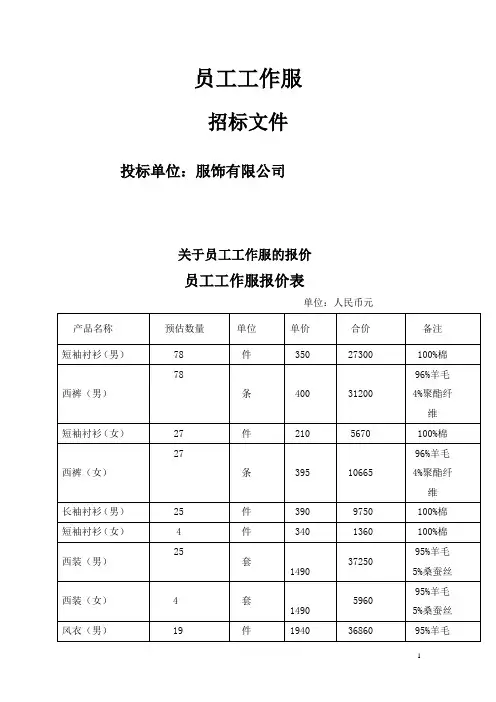 员工工作服

招标文件

投标单位：服饰有限公司

关于员工工作服的报价

员工工作服报价表

单位：人民币元

| 产品名称 | 预估数量 | 单位 | 单价 | 合价 | 备注 |
|---|---|---|---|---|---|
| 短袖衬衫（男） | 78 | 件 | 350 | 27300 | 100%棉 |
| 西裤（男） | 78 | 条 | 400 | 31200 | 96%羊毛 4%聚酯纤维 |
| 短袖衬衫（女） | 27 | 件 | 210 | 5670 | 100%棉 |
| 西裤（女） | 27 | 条 | 395 | 10665 | 96%羊毛 4%聚酯纤维 |
| 长袖衬衫（男） | 25 | 件 | 390 | 9750 | 100%棉 |
| 短袖衬衫（女） | 4 | 件 | 340 | 1360 | 100%棉 |
| 西装（男） | 25 | 套 | 1490 | 37250 | 95%羊毛 5%桑蚕丝 |
| 西装（女） | 4 | 套 | 1490 | 5960 | 95%羊毛 5%桑蚕丝 |
| 风衣（男） | 19 | 件 | 1940 | 36860 | 95%羊毛 |

1